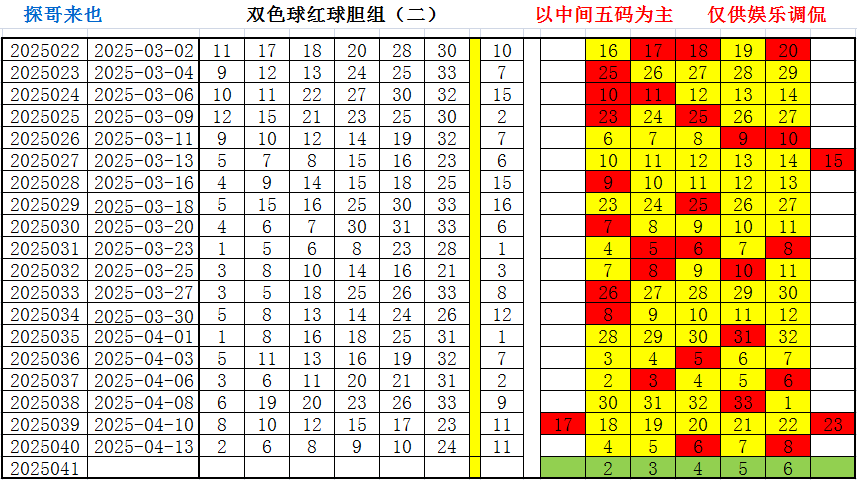 探哥来也　　双色球红球胆组（二）　　以中间五码为主　　仅供娱乐调侃

| | | | | | | | | | | | | | | | | |
|---|---|---|---|---|---|---|---|---|---|---|---|---|---|---|---|---|
| 2025022 | 2025-03-02 | 11 | 17 | 18 | 20 | 28 | 30 | | 10 | | 16 | 17 | 18 | 19 | 20 | |
| 2025023 | 2025-03-04 | 9 | 12 | 13 | 24 | 25 | 33 | | 7 | | 25 | 26 | 27 | 28 | 29 | |
| 2025024 | 2025-03-06 | 10 | 11 | 22 | 27 | 30 | 32 | | 15 | | 10 | 11 | 12 | 13 | 14 | |
| 2025025 | 2025-03-09 | 12 | 15 | 21 | 23 | 25 | 30 | | 2 | | 23 | 24 | 25 | 26 | 27 | |
| 2025026 | 2025-03-11 | 9 | 10 | 12 | 14 | 19 | 32 | | 7 | | 6 | 7 | 8 | 9 | 10 | |
| 2025027 | 2025-03-13 | 5 | 7 | 8 | 15 | 16 | 23 | | 6 | | 10 | 11 | 12 | 13 | 14 | 15 |
| 2025028 | 2025-03-16 | 4 | 9 | 14 | 15 | 18 | 25 | | 15 | | 9 | 10 | 11 | 12 | 13 | |
| 2025029 | 2025-03-18 | 5 | 15 | 16 | 25 | 30 | 33 | | 16 | | 23 | 24 | 25 | 26 | 27 | |
| 2025030 | 2025-03-20 | 4 | 6 | 7 | 30 | 31 | 33 | | 6 | | 7 | 8 | 9 | 10 | 11 | |
| 2025031 | 2025-03-23 | 1 | 5 | 6 | 8 | 23 | 28 | | 1 | | 4 | 5 | 6 | 7 | 8 | |
| 2025032 | 2025-03-25 | 3 | 8 | 10 | 14 | 16 | 21 | | 3 | | 7 | 8 | 9 | 10 | 11 | |
| 2025033 | 2025-03-27 | 3 | 5 | 18 | 25 | 26 | 33 | | 8 | | 26 | 27 | 28 | 29 | 30 | |
| 2025034 | 2025-03-30 | 5 | 8 | 13 | 14 | 24 | 26 | | 12 | | 8 | 9 | 10 | 11 | 12 | |
| 2025035 | 2025-04-01 | 1 | 8 | 16 | 18 | 25 | 31 | | 1 | | 28 | 29 | 30 | 31 | 32 | |
| 2025036 | 2025-04-03 | 5 | 11 | 13 | 16 | 19 | 32 | | 7 | | 3 | 4 | 5 | 6 | 7 | |
| 2025037 | 2025-04-06 | 3 | 6 | 11 | 20 | 21 | 31 | | 2 | | 2 | 3 | 4 | 5 | 6 | |
| 2025038 | 2025-04-08 | 6 | 19 | 20 | 23 | 26 | 33 | | 9 | | 30 | 31 | 32 | 33 | 1 | |
| 2025039 | 2025-04-10 | 8 | 10 | 12 | 15 | 17 | 23 | | 11 | 17 | 18 | 19 | 20 | 21 | 22 | 23 |
| 2025040 | 2025-04-13 | 2 | 6 | 8 | 9 | 10 | 24 | | 11 | | 4 | 5 | 6 | 7 | 8 | |
| 2025041 | | | | | | | | | | | 2 | 3 | 4 | 5 | 6 | |